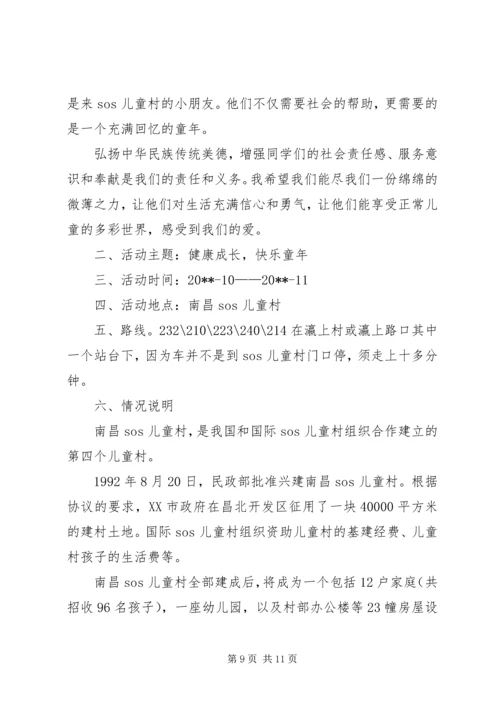 是来 sos 儿童村的小朋友。他们不仅需要社会的帮助，更需要的是一个充满回忆的童年。

弘扬中华民族传统美德，增强同学们的社会责任感、服务意识和奉献是我们的责任和义务。我希望我们能尽我们一份绵绵的微薄之力，让他们对生活充满信心和勇气，让他们能享受正常儿童的多彩世界，感受到我们的爱。

二、活动主题：健康成长，快乐童年

三、活动时间：20**-10——20**-11

四、活动地点：南昌 sos 儿童村

五、路线。232\210\223\240\214 在瀛上村或瀛上路口其中一个站台下，因为车并不是到 sos 儿童村门口停，须走上十多分钟。

六、情况说明

南昌 sos 儿童村，是我国和国际 sos 儿童村组织合作建立的第四个儿童村。

1992 年 8 月 20 日，民政部批准兴建南昌 sos 儿童村。根据协议的要求，XX 市政府在昌北开发区征用了一块 40000 平方米的建村土地。国际 sos 儿童村组织资助儿童村的基建经费、儿童村孩子的生活费等。

南昌 sos 儿童村全部建成后，将成为一个包括 12 户家庭（共招收 96 名孩子），一座幼儿园，以及村部办公楼等 23 幢房屋设

第 9 页 共 11 页